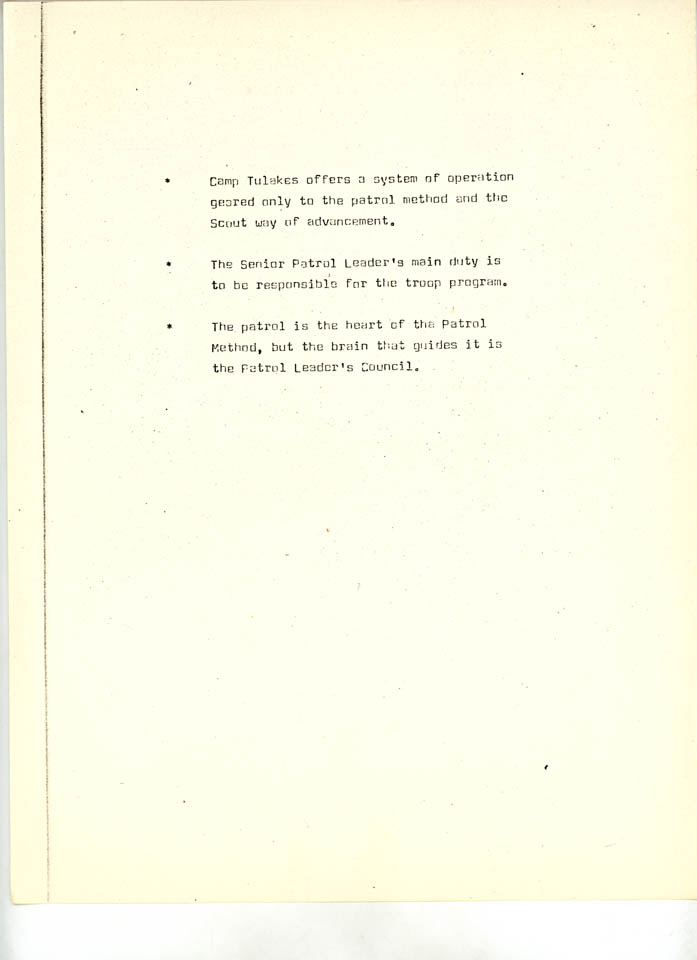 * Camp Tulakes offers a system of operation geared only to the patrol method and the Scout way of advancement.

* The Senior Patrol Leader's main duty is to be responsible for the troop program.

* The patrol is the heart of the Patrol Method, but the brain that guides it is the Patrol Leader's Council.